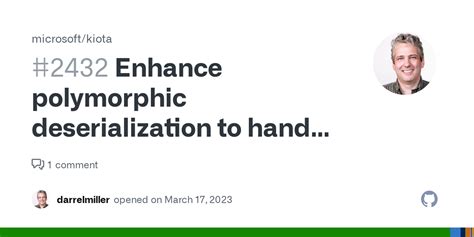 microsoft/kiota

#2432 Enhance polymorphic deserialization to hand...

1 comment

darrelmiller opened on March 17, 2023